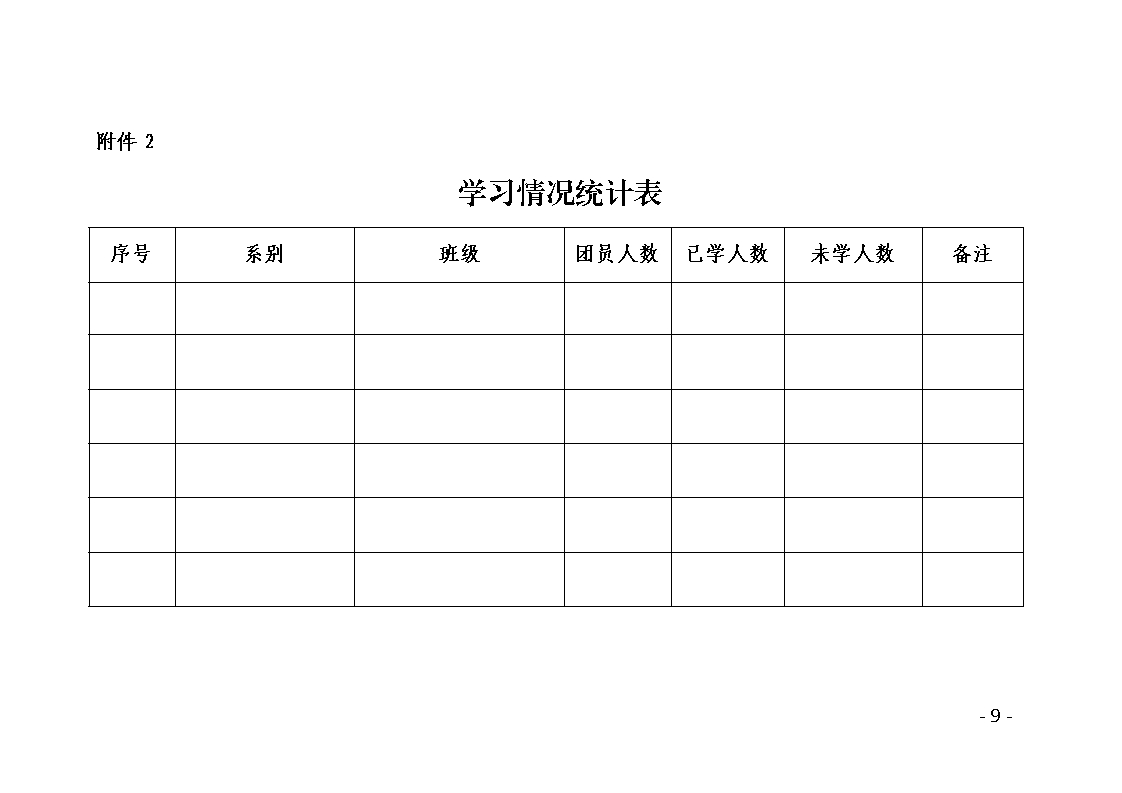 附件2

学习情况统计表

| 序号 | 系别 | 班级 | 团员人数 | 已学人数 | 未学人数 | 备注 |
|---|---|---|---|---|---|---|
|  |  |  |  |  |  |  |
|  |  |  |  |  |  |  |
|  |  |  |  |  |  |  |
|  |  |  |  |  |  |  |
|  |  |  |  |  |  |  |
|  |  |  |  |  |  |  |

- 9 -